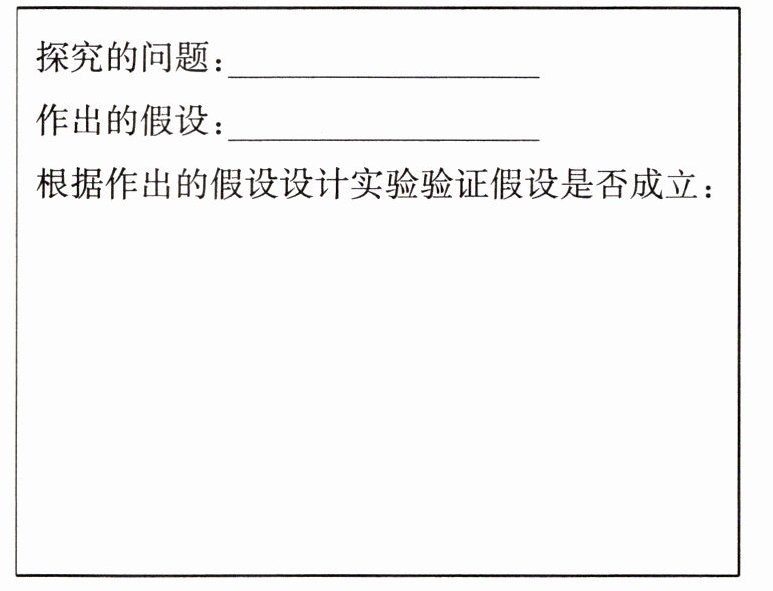 探究的问题：____

作出的假设：____

根据作出的假设设计实验验证假设是否成立：